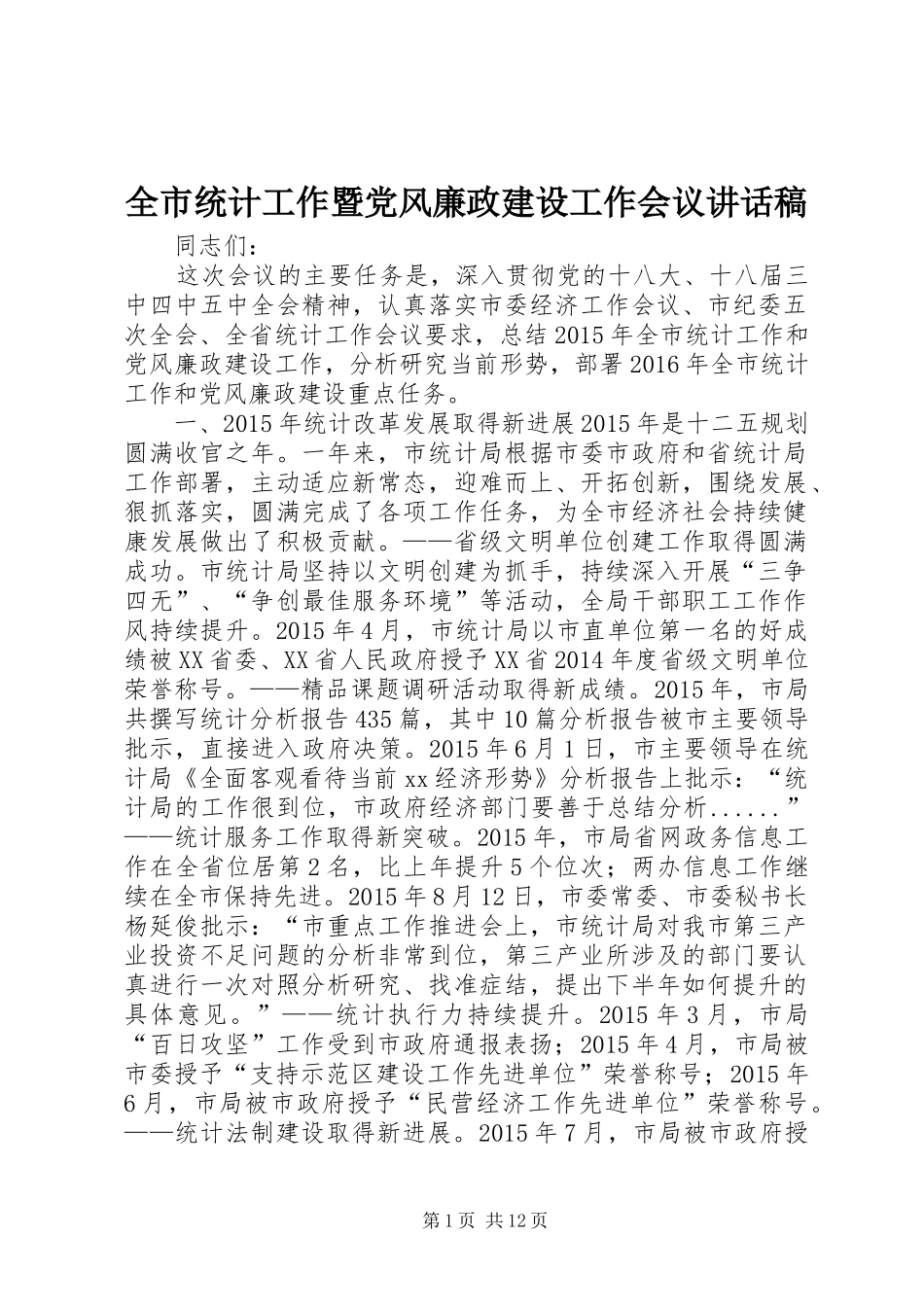 全市统计工作暨党风廉政建设工作会议讲话稿

同志们：

这次会议的主要任务是，深入贯彻党的十八大、十八届三中四中五中全会精神，认真落实市委经济工作会议、市纪委五次全会、全省统计工作会议要求，总结2015年全市统计工作和党风廉政建设工作，分析研究当前形势，部署2016年全市统计工作和党风廉政建设重点任务。

一、2015年统计改革发展取得新进展2015年是十二五规划圆满收官之年。一年来，市统计局根据市委市政府和省统计局工作部署，主动适应新常态，迎难而上、开拓创新，围绕发展、狠抓落实，圆满完成了各项工作任务，为全市经济社会持续健康发展做出了积极贡献。——省级文明单位创建工作取得圆满成功。市统计局坚持以文明创建为抓手，持续深入开展“三争四无”、“争创最佳服务环境”等活动，全局干部职工工作作风持续提升。2015年4月，市统计局以市直单位第一名的好成绩被XX省委、XX省人民政府授予XX省2014年度省级文明单位荣誉称号。——精品课题调研活动取得新成绩。2015年，市局共撰写统计分析报告435篇，其中10篇分析报告被市主要领导批示，直接进入政府决策。2015年6月1日，市主要领导在统计局《全面客观看待当前xx经济形势》分析报告上批示：“统计局的工作很到位，市政府经济部门要善于总结分析......”——统计服务工作取得新突破。2015年，市局省网政务信息工作在全省位居第2名，比上年提升5个位次；两办信息工作继续在全市保持先进。2015年8月12日，市委常委、市委秘书长杨延俊批示：“市重点工作推进会上，市统计局对我市第三产业投资不足问题的分析非常到位，第三产业所涉及的部门要认真进行一次对照分析研究、找准症结，提出下半年如何提升的具体意见。”——统计执行力持续提升。2015年3月，市局“百日攻坚”工作受到市政府通报表扬；2015年4月，市局被市委授予“支持示范区建设工作先进单位”荣誉称号；2015年6月，市局被市政府授予“民营经济工作先进单位”荣誉称号。——统计法制建设取得新进展。2015年7月，市局被市政府授

第1页 共12页